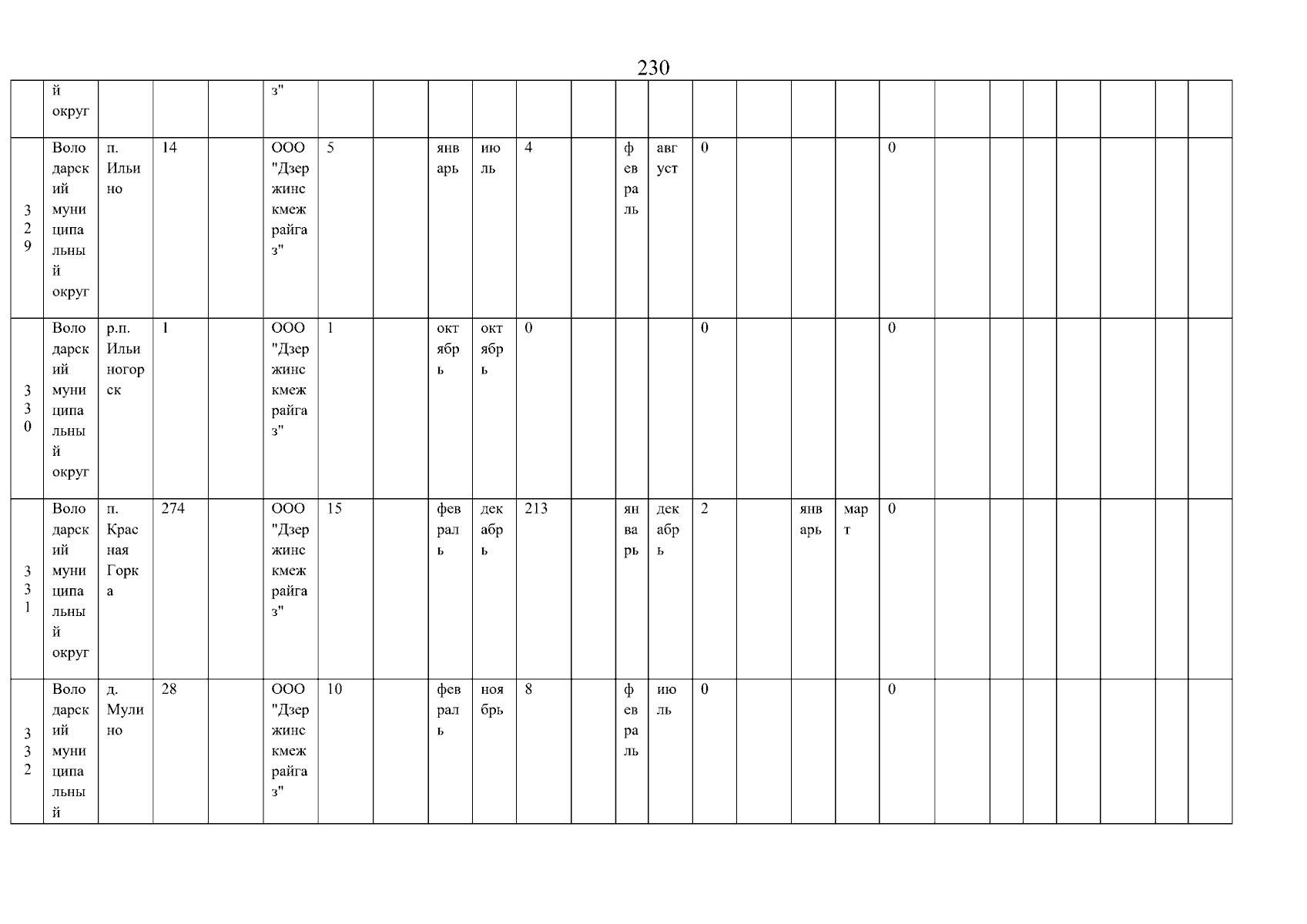 230

|  | й округ |  |  |  | з" |  |  |  |  |  |  |  |  |  |  |  |  |  |  |  |  |  |  |  |  |
|---|---|---|---|---|---|---|---|---|---|---|---|---|---|---|---|---|---|---|---|---|---|---|---|---|---|
| 329 | Володарский муниципальный округ | п. Ильино | 14 |  | ООО "Дзержинскмежрайгаз" | 5 |  | январь | июль | 4 |  | февраль | август | 0 |  |  |  | 0 |  |  |  |  |  |  |  |
| 330 | Володарский муниципальный округ | р.п. Ильиногорск | 1 |  | ООО "Дзержинскмежрайгаз" | 1 |  | октябрь | октябрь | 0 |  |  |  | 0 |  |  |  | 0 |  |  |  |  |  |  |  |
| 331 | Володарский муниципальный округ | п. Красная Горка | 274 |  | ООО "Дзержинскмежрайгаз" | 15 |  | февраль | декабрь | 213 |  | январь | декабрь | 2 |  | январь | март | 0 |  |  |  |  |  |  |  |
| 332 | Володарский муниципальный | д. Мулино | 28 |  | ООО "Дзержинскмежрайгаз" | 10 |  | февраль | ноябрь | 8 |  | февраль | июль | 0 |  |  |  | 0 |  |  |  |  |  |  |  |